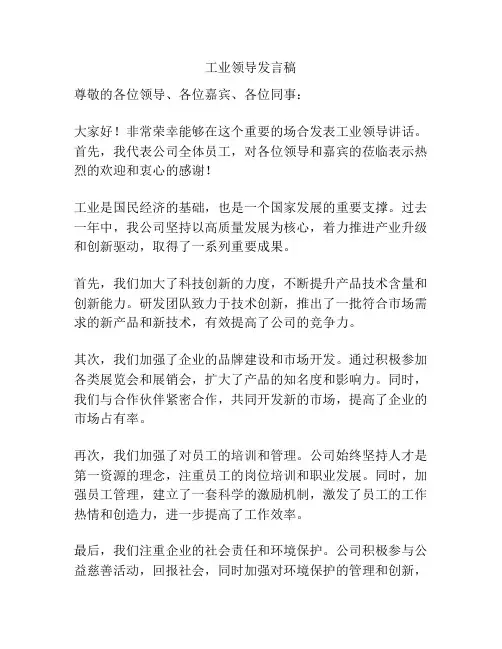 工业领导发言稿

尊敬的各位领导、各位嘉宾、各位同事：

大家好！非常荣幸能够在这个重要的场合发表工业领导讲话。首先，我代表公司全体员工，对各位领导和嘉宾的莅临表示热烈的欢迎和衷心的感谢！

工业是国民经济的基础，也是一个国家发展的重要支撑。过去一年中，我公司坚持以高质量发展为核心，着力推进产业升级和创新驱动，取得了一系列重要成果。

首先，我们加大了科技创新的力度，不断提升产品技术含量和创新能力。研发团队致力于技术创新，推出了一批符合市场需求的新产品和新技术，有效提高了公司的竞争力。

其次，我们加强了企业的品牌建设和市场开发。通过积极参加各类展览会和展销会，扩大了产品的知名度和影响力。同时，我们与合作伙伴紧密合作，共同开发新的市场，提高了企业的市场占有率。

再次，我们加强了对员工的培训和管理。公司始终坚持人才是第一资源的理念，注重员工的岗位培训和职业发展。同时，加强员工管理，建立了一套科学的激励机制，激发了员工的工作热情和创造力，进一步提高了工作效率。

最后，我们注重企业的社会责任和环境保护。公司积极参与公益慈善活动，回报社会，同时加强对环境保护的管理和创新，